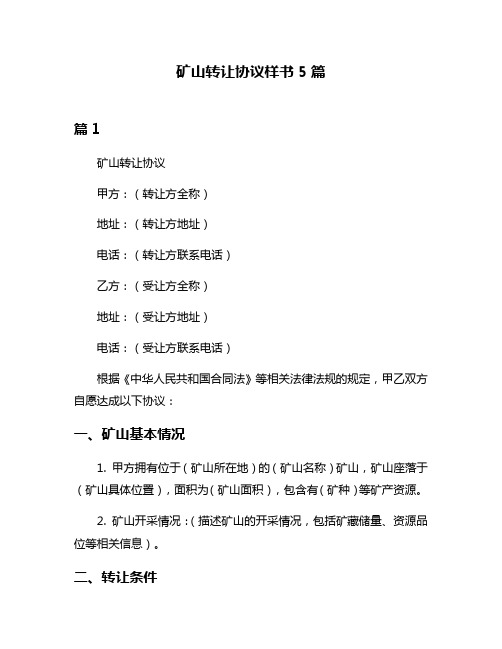 矿山转让协议样书 5 篇

篇 1

矿山转让协议

甲方：（转让方全称）

地址：（转让方地址）

电话：（转让方联系电话）

乙方：（受让方全称）

地址：（受让方地址）

电话：（受让方联系电话）

根据《中华人民共和国合同法》等相关法律法规的规定，甲乙双方自愿达成以下协议：

一、矿山基本情况

1. 甲方拥有位于（矿山所在地）的（矿山名称）矿山，矿山座落于（矿山具体位置），面积为（矿山面积），包含有（矿种）等矿产资源。

2. 矿山开采情况：（描述矿山的开采情况，包括矿藏储量、资源品位等相关信息）。

二、转让条件